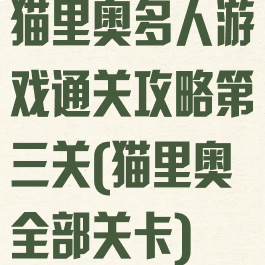 猫里奥多人游戏通关攻略第三关(猫里奥全部关卡)